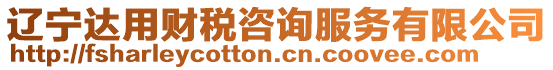 辽宁达用财税咨询服务有限公司
http://fsharleycotton.cn.coovee.com